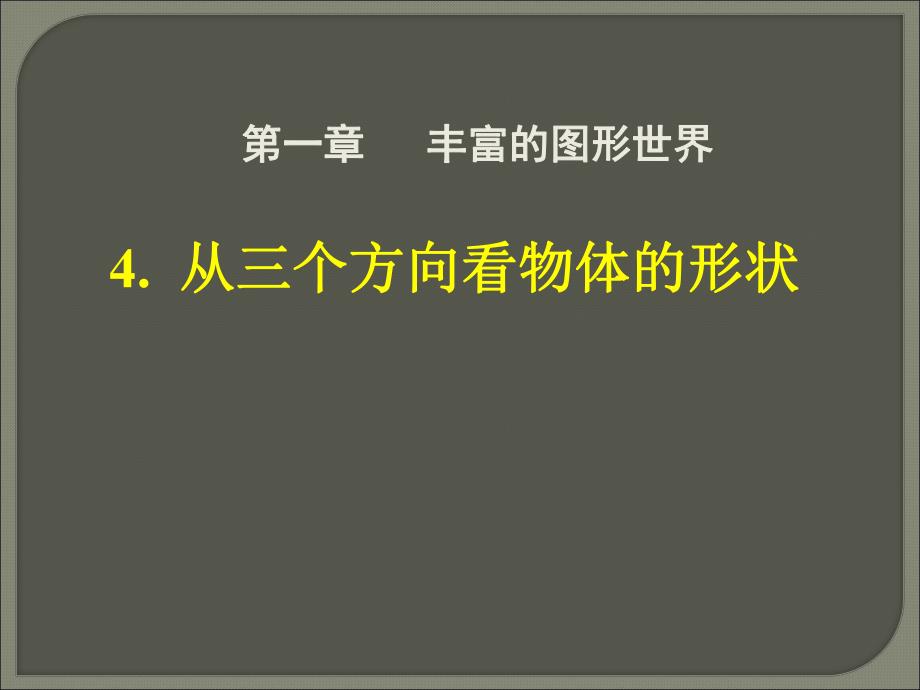 第一章　丰富的图形世界

4. 从三个方向看物体的形状